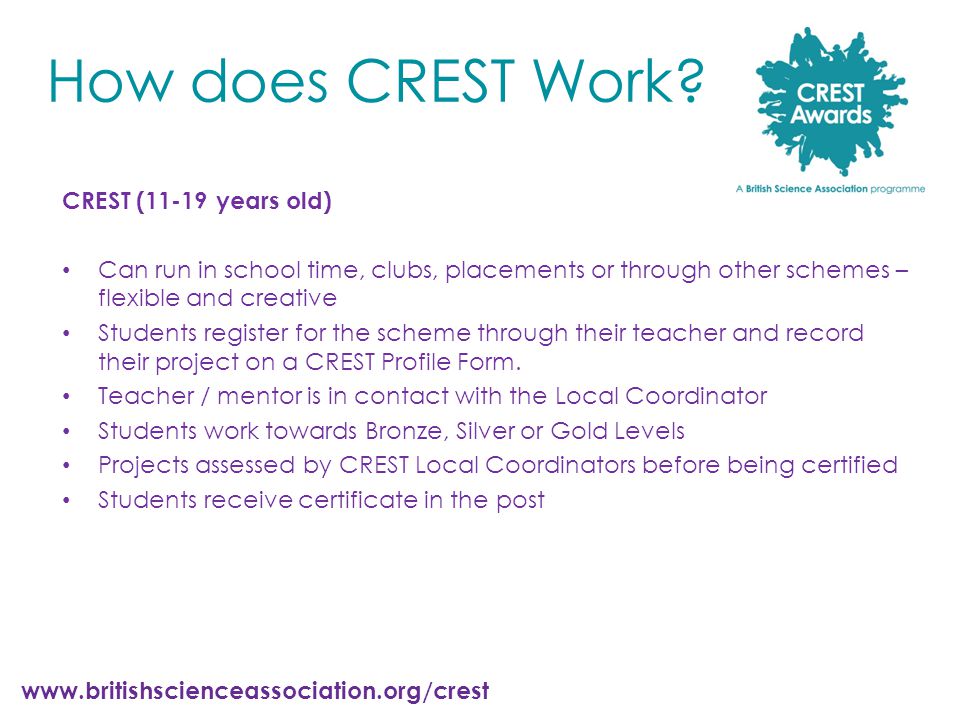 How does CREST Work?

CREST Awards

A British Science Association programme

CREST (11-19 years old)

• Can run in school time, clubs, placements or through other schemes – flexible and creative
• Students register for the scheme through their teacher and record their project on a CREST Profile Form.
• Teacher / mentor is in contact with the Local Coordinator
• Students work towards Bronze, Silver or Gold Levels
• Projects assessed by CREST Local Coordinators before being certified
• Students receive certificate in the post

www.britishscienceassociation.org/crest